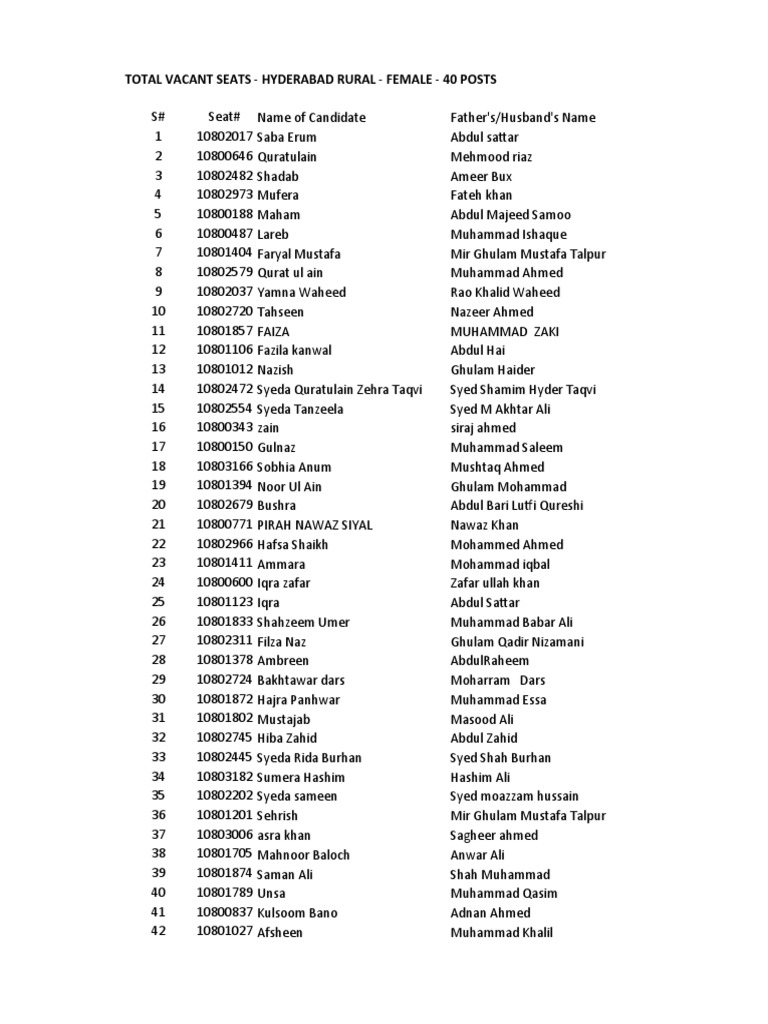 TOTAL VACANT SEATS - HYDERABAD RURAL - FEMALE - 40 POSTS

| S# | Seat# | Name of Candidate | Father's/Husband's Name |
|---|---|---|---|
| 1 | 10802017 | Saba Erum | Abdul sattar |
| 2 | 10800646 | Quratulain | Mehmood riaz |
| 3 | 10802482 | Shadab | Ameer Bux |
| 4 | 10802973 | Mufera | Fateh khan |
| 5 | 10800188 | Maham | Abdul Majeed Samoo |
| 6 | 10800487 | Lareb | Muhammad Ishaque |
| 7 | 10801404 | Faryal Mustafa | Mir Ghulam Mustafa Talpur |
| 8 | 10802579 | Qurat ul ain | Muhammad Ahmed |
| 9 | 10802037 | Yamna Waheed | Rao Khalid Waheed |
| 10 | 10802720 | Tahseen | Nazeer Ahmed |
| 11 | 10801857 | FAIZA | MUHAMMAD ZAKI |
| 12 | 10801106 | Fazila kanwal | Abdul Hai |
| 13 | 10801012 | Nazish | Ghulam Haider |
| 14 | 10802472 | Syeda Quratulain Zehra Taqvi | Syed Shamim Hyder Taqvi |
| 15 | 10802554 | Syeda Tanzeela | Syed M Akhtar Ali |
| 16 | 10800343 | zain | siraj ahmed |
| 17 | 10800150 | Gulnaz | Muhammad Saleem |
| 18 | 10803166 | Sobhia Anum | Mushtaq Ahmed |
| 19 | 10801394 | Noor Ul Ain | Ghulam Mohammad |
| 20 | 10802679 | Bushra | Abdul Bari Lutfi Qureshi |
| 21 | 10800771 | PIRAH NAWAZ SIYAL | Nawaz Khan |
| 22 | 10802966 | Hafsa Shaikh | Mohammed Ahmed |
| 23 | 10801411 | Ammara | Mohammad iqbal |
| 24 | 10800600 | Iqra zafar | Zafar ullah khan |
| 25 | 10801123 | Iqra | Abdul Sattar |
| 26 | 10801833 | Shahzeem Umer | Muhammad Babar Ali |
| 27 | 10802311 | Filza Naz | Ghulam Qadir Nizamani |
| 28 | 10801378 | Ambreen | AbdulRaheem |
| 29 | 10802724 | Bakhtawar dars | Moharram Dars |
| 30 | 10801872 | Hajra Panhwar | Muhammad Essa |
| 31 | 10801802 | Mustajab | Masood Ali |
| 32 | 10802745 | Hiba Zahid | Abdul Zahid |
| 33 | 10802445 | Syeda Rida Burhan | Syed Shah Burhan |
| 34 | 10803182 | Sumera Hashim | Hashim Ali |
| 35 | 10802202 | Syeda sameen | Syed moazzam hussain |
| 36 | 10801201 | Sehrish | Mir Ghulam Mustafa Talpur |
| 37 | 10803006 | asra khan | Sagheer ahmed |
| 38 | 10801705 | Mahnoor Baloch | Anwar Ali |
| 39 | 10801874 | Saman Ali | Shah Muhammad |
| 40 | 10801789 | Unsa | Muhammad Qasim |
| 41 | 10800837 | Kulsoom Bano | Adnan Ahmed |
| 42 | 10801027 | Afsheen | Muhammad Khalil |